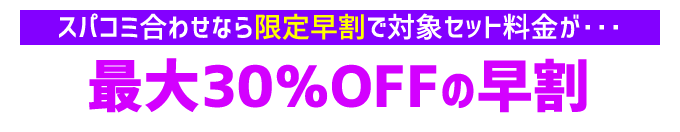 スパコミ合わせなら限定早割で対象セット料金が・・・

最大30%OFFの早割